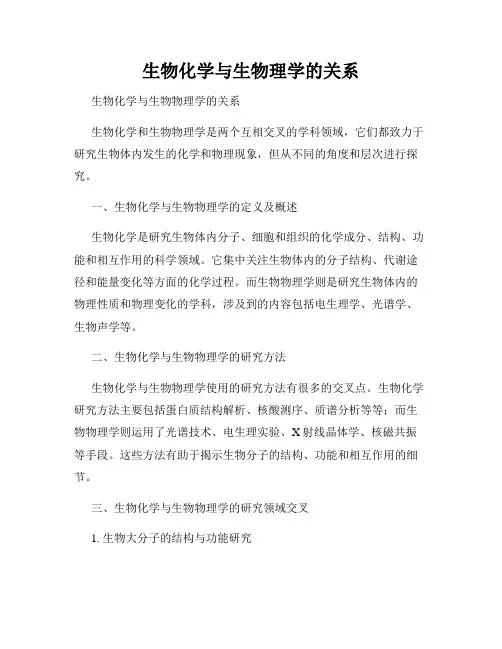 生物化学与生物理学的关系

生物化学与生物物理学的关系

生物化学和生物物理学是两个互相交叉的学科领域，它们都致力于研究生物体内发生的化学和物理现象，但从不同的角度和层次进行探究。

一、生物化学与生物物理学的定义及概述

生物化学是研究生物体内分子、细胞和组织的化学成分、结构、功能和相互作用的科学领域。它集中关注生物体内的分子结构、代谢途径和能量变化等方面的化学过程。而生物物理学则是研究生物体内的物理性质和物理变化的学科，涉及到的内容包括电生理学、光谱学、生物声学等。

二、生物化学与生物物理学的研究方法

生物化学与生物物理学使用的研究方法有很多的交叉点。生物化学研究方法主要包括蛋白质结构解析、核酸测序、质谱分析等等；而生物物理学则运用了光谱技术、电生理实验、X射线晶体学、核磁共振等手段。这些方法有助于揭示生物分子的结构、功能和相互作用的细节。

三、生物化学与生物物理学的研究领域交叉

1. 生物大分子的结构与功能研究